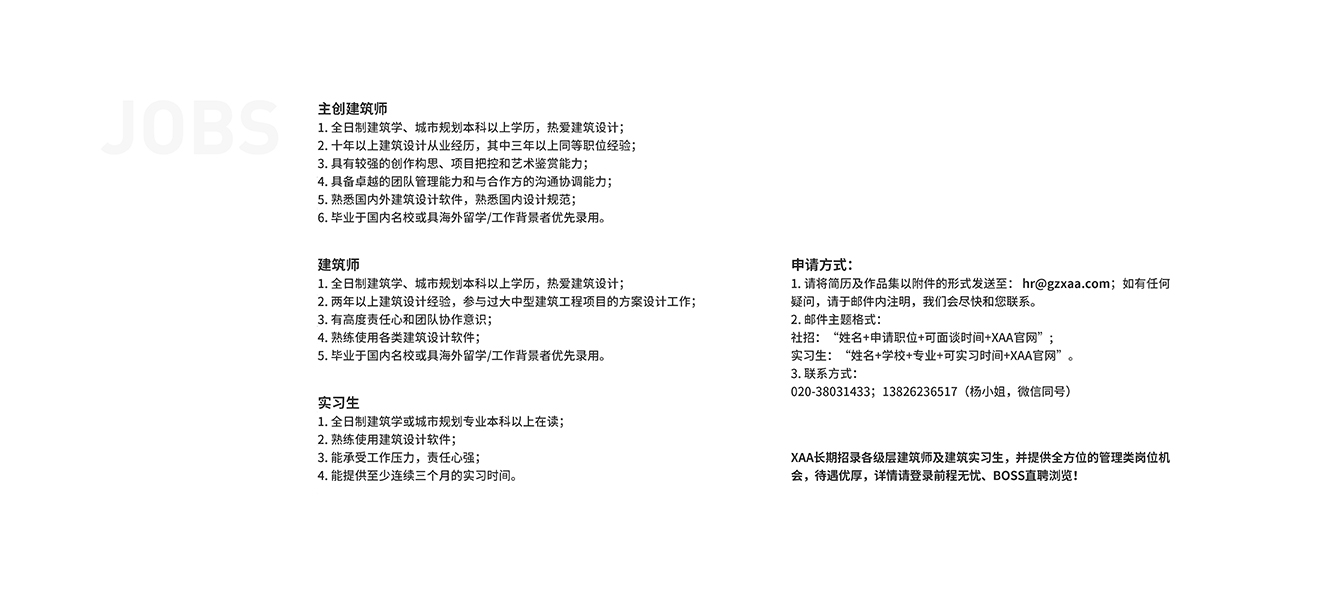 JOBS

主创建筑师
1. 全日制建筑学、城市规划本科以上学历，热爱建筑设计；
2. 十年以上建筑设计从业经历，其中三年以上同等职位经验；
3. 具有较强的创作构思、项目把控和艺术鉴赏能力；
4. 具备卓越的团队管理能力和与合作方的沟通协调能力；
5. 熟悉国内外建筑设计软件，熟悉国内设计规范；
6. 毕业于国内名校或具海外留学/工作背景者优先录用。

建筑师
1. 全日制建筑学、城市规划本科以上学历，热爱建筑设计；
2. 两年以上建筑设计经验，参与过大中型建筑工程项目的方案设计工作；
3. 有高度责任心和团队协作意识；
4. 熟练使用各类建筑设计软件；
5. 毕业于国内名校或具海外留学/工作背景者优先录用。

实习生
1. 全日制建筑学或城市规划专业本科以上在读；
2. 熟练使用建筑设计软件；
3. 能承受工作压力，责任心强；
4. 能提供至少连续三个月的实习时间。

申请方式：
1. 请将简历及作品集以附件的形式发送至： hr@gzxaa.com；如有任何疑问，请于邮件内注明，我们会尽快和您联系。
2. 邮件主题格式：
社招：“姓名+申请职位+可面谈时间+XAA官网”；
实习生：“姓名+学校+专业+可实习时间+XAA官网”。
3. 联系方式：
020-38031433；13826236517（杨小姐，微信同号）

XAA长期招录各级层建筑师及建筑实习生，并提供全方位的管理类岗位机会，待遇优厚，详情请登录前程无忧、BOSS直聘浏览！